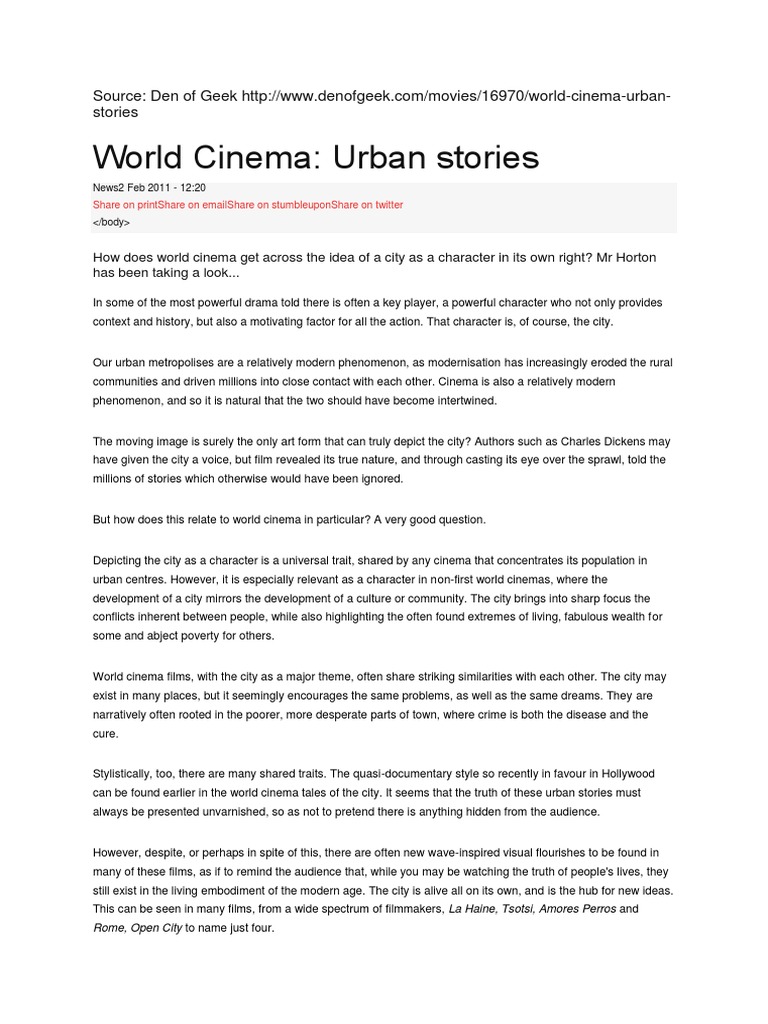 Source: Den of Geek http://www.denofgeek.com/movies/16970/world-cinema-urban-stories

World Cinema: Urban stories

News2 Feb 2011 - 12:20
Share on printShare on emailShare on stumbleuponShare on twitter
</body>

How does world cinema get across the idea of a city as a character in its own right? Mr Horton has been taking a look...

In some of the most powerful drama told there is often a key player, a powerful character who not only provides context and history, but also a motivating factor for all the action. That character is, of course, the city.

Our urban metropolises are a relatively modern phenomenon, as modernisation has increasingly eroded the rural communities and driven millions into close contact with each other. Cinema is also a relatively modern phenomenon, and so it is natural that the two should have become intertwined.

The moving image is surely the only art form that can truly depict the city? Authors such as Charles Dickens may have given the city a voice, but film revealed its true nature, and through casting its eye over the sprawl, told the millions of stories which otherwise would have been ignored.

But how does this relate to world cinema in particular? A very good question.

Depicting the city as a character is a universal trait, shared by any cinema that concentrates its population in urban centres. However, it is especially relevant as a character in non-first world cinemas, where the development of a city mirrors the development of a culture or community. The city brings into sharp focus the conflicts inherent between people, while also highlighting the often found extremes of living, fabulous wealth for some and abject poverty for others.

World cinema films, with the city as a major theme, often share striking similarities with each other. The city may exist in many places, but it seemingly encourages the same problems, as well as the same dreams. They are narratively often rooted in the poorer, more desperate parts of town, where crime is both the disease and the cure.

Stylistically, too, there are many shared traits. The quasi-documentary style so recently in favour in Hollywood can be found earlier in the world cinema tales of the city. It seems that the truth of these urban stories must always be presented unvarnished, so as not to pretend there is anything hidden from the audience.

However, despite, or perhaps in spite of this, there are often new wave-inspired visual flourishes to be found in many of these films, as if to remind the audience that, while you may be watching the truth of people's lives, they still exist in the living embodiment of the modern age. The city is alive all on its own, and is the hub for new ideas. This can be seen in many films, from a wide spectrum of filmmakers, La Haine, Tsotsi, Amores Perros and Rome, Open City to name just four.